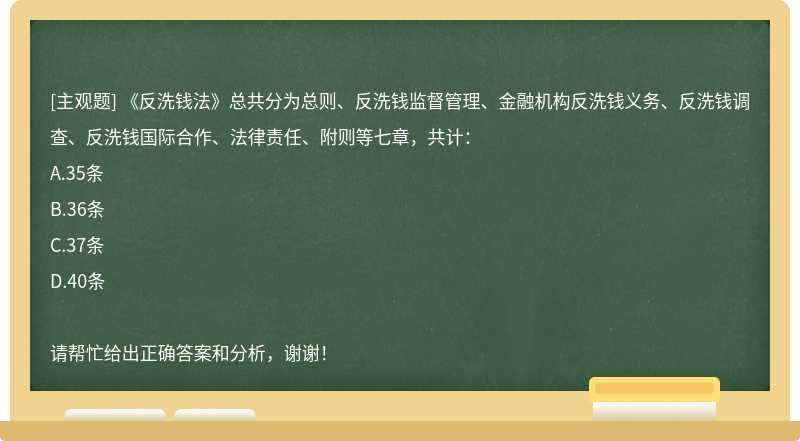 [主观题] 《反洗钱法》总共分为总则、反洗钱监督管理、金融机构反洗钱义务、反洗钱调查、反洗钱国际合作、法律责任、附则等七章，共计：

A.35条

B.36条

C.37条

D.40条

请帮忙给出正确答案和分析，谢谢！